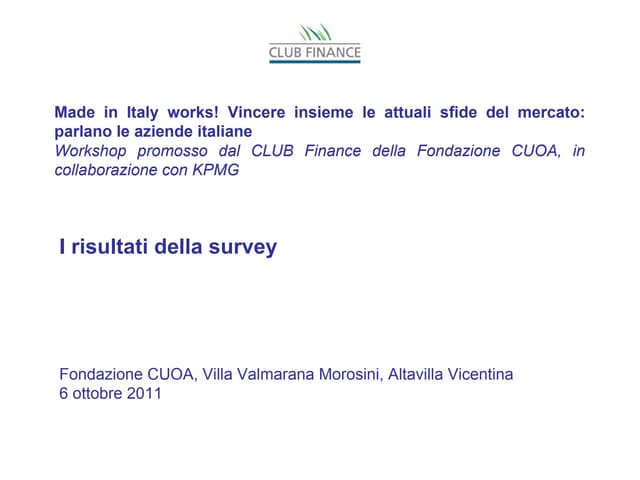 CLUB FINANCE

Made in Italy works! Vincere insieme le attuali sfide del mercato: parlano le aziende italiane
Workshop promosso dal CLUB Finance della Fondazione CUOA, in collaborazione con KPMG

I risultati della survey

Fondazione CUOA, Villa Valmarana Morosini, Altavilla Vicentina
6 ottobre 2011